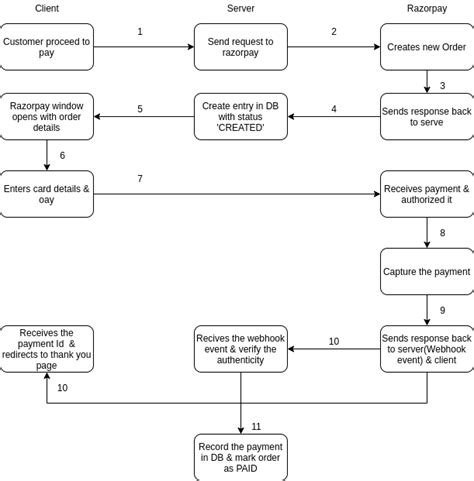 Client

Server

Razorpay

Customer proceed to pay

1

Send request to razorpay

2

Creates new Order

3

Razorpay window opens with order details

5

Create entry in DB with status 'CREATED'

4

Sends response back to serve

6

Enters card details & oay

7

Receives payment & authorized it

8

Capture the payment

9

Receives the payment Id & redirects to thank you page

Recives the webhook event & verify the authenticity

10

Sends response back to server(Webhook event) & client

10

11

Record the payment in DB & mark order as PAID